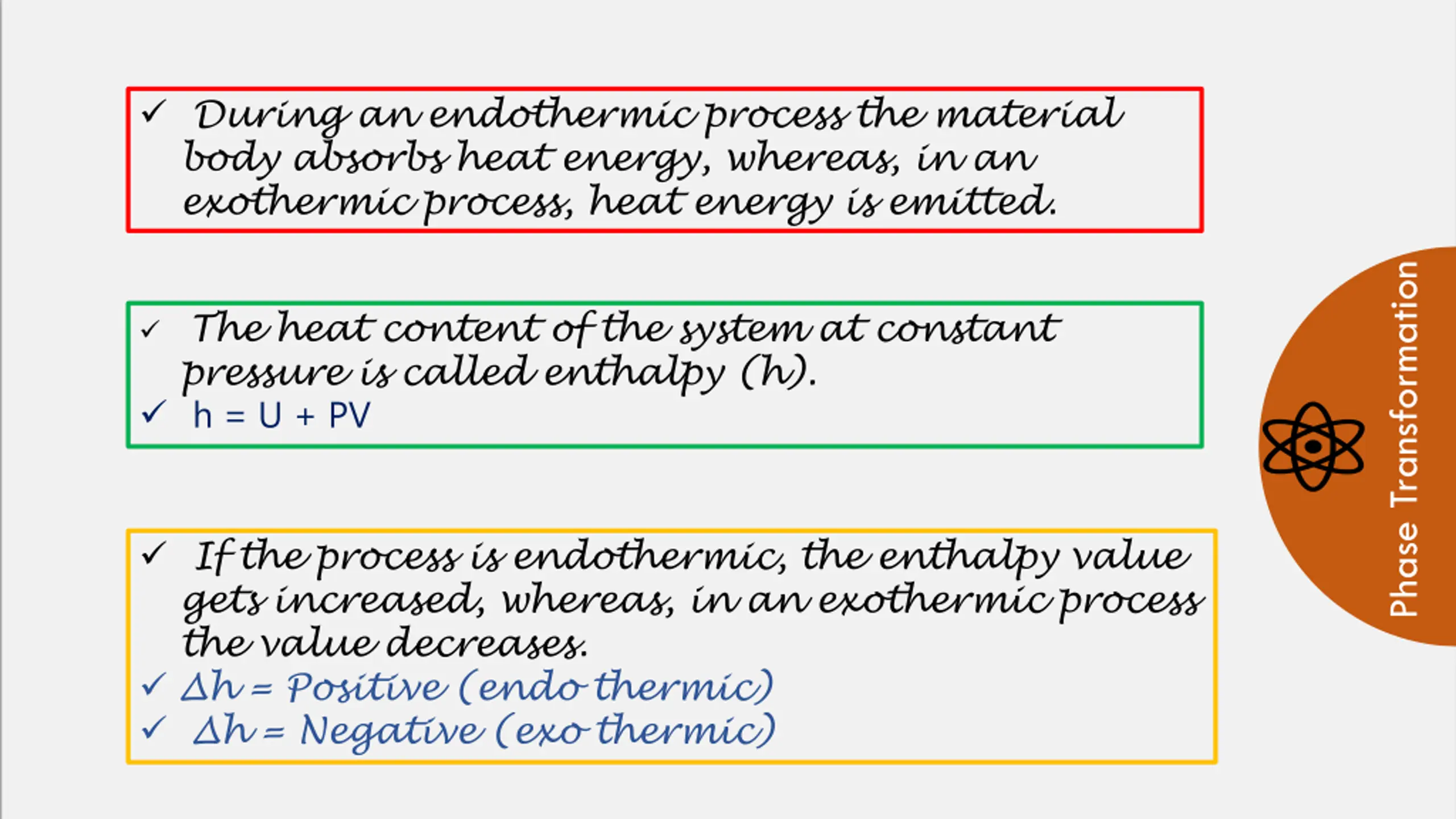 ✓ During an endothermic process the material body absorbs heat energy, whereas, in an exothermic process, heat energy is emitted.

✓ The heat content of the system at constant pressure is called enthalpy (h).
✓ $h = U + PV$

✓ If the process is endothermic, the enthalpy value gets increased, whereas, in an exothermic process the value decreases.
✓ $\Delta h$ = Positive (endo thermic)
✓ $\Delta h$ = Negative (exo thermic)

Phase Transformation